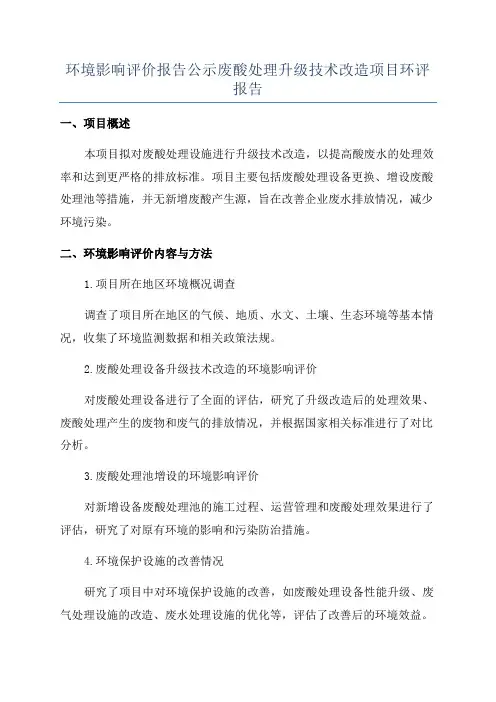 环境影响评价报告公示废酸处理升级技术改造项目环评报告

一、项目概述

本项目拟对废酸处理设施进行升级技术改造，以提高酸废水的处理效率和达到更严格的排放标准。项目主要包括废酸处理设备更换、增设废酸处理池等措施，并无新增废酸产生源，旨在改善企业废水排放情况，减少环境污染。

二、环境影响评价内容与方法

1.项目所在地区环境概况调查

调查了项目所在地区的气候、地质、水文、土壤、生态环境等基本情况，收集了环境监测数据和相关政策法规。

2.废酸处理设备升级技术改造的环境影响评价

对废酸处理设备进行了全面的评估，研究了升级改造后的处理效果、废酸处理产生的废物和废气的排放情况，并根据国家相关标准进行了对比分析。

3.废酸处理池增设的环境影响评价

对新增设备废酸处理池的施工过程、运营管理和废酸处理效果进行了评估，研究了对原有环境的影响和污染防治措施。

4.环境保护设施的改善情况

研究了项目中对环境保护设施的改善，如废酸处理设备性能升级、废气处理设施的改造、废水处理设施的优化等，评估了改善后的环境效益。